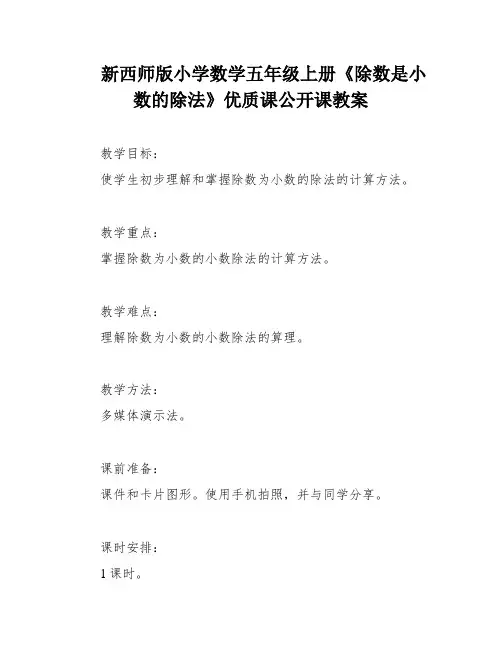 新西师版小学数学五年级上册《除数是小数的除法》优质课公开课教案

教学目标：
使学生初步理解和掌握除数为小数的除法的计算方法。

教学重点：
掌握除数为小数的小数除法的计算方法。

教学难点：
理解除数为小数的小数除法的算理。

教学方法：
多媒体演示法。

课前准备：
课件和卡片图形。使用手机拍照，并与同学分享。

课时安排：
1 课时。